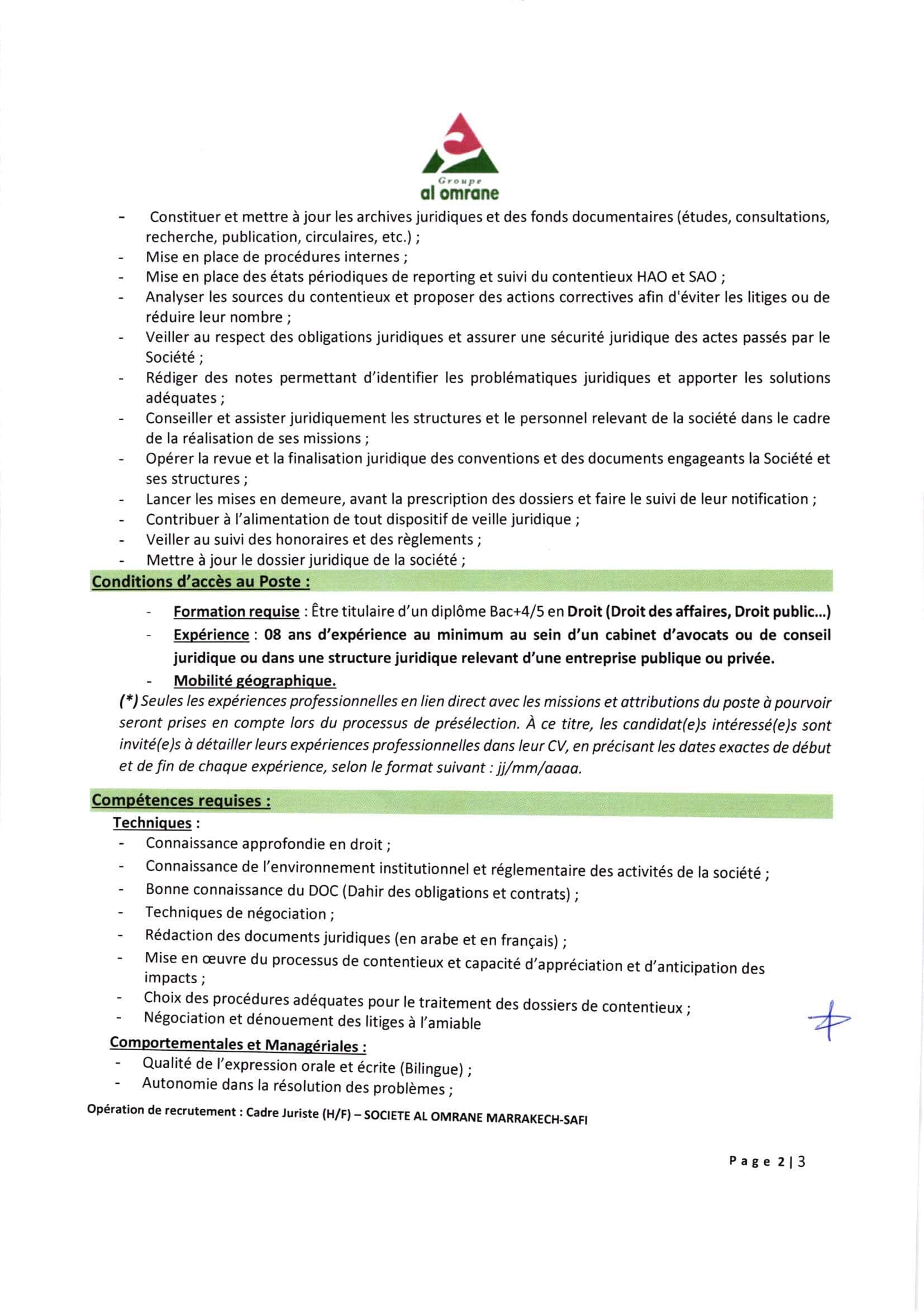 Groupe
al omrane

- Constituer et mettre à jour les archives juridiques et des fonds documentaires (études, consultations, recherche, publication, circulaires, etc.) ;
- Mise en place de procédures internes ;
- Mise en place des états périodiques de reporting et suivi du contentieux HAO et SAO ;
- Analyser les sources du contentieux et proposer des actions correctives afin d'éviter les litiges ou de réduire leur nombre ;
- Veiller au respect des obligations juridiques et assurer une sécurité juridique des actes passés par le Société ;
- Rédiger des notes permettant d'identifier les problématiques juridiques et apporter les solutions adéquates ;
- Conseiller et assister juridiquement les structures et le personnel relevant de la société dans le cadre de la réalisation de ses missions ;
- Opérer la revue et la finalisation juridique des conventions et des documents engageants la Société et ses structures ;
- Lancer les mises en demeure, avant la prescription des dossiers et faire le suivi de leur notification ;
- Contribuer à l'alimentation de tout dispositif de veille juridique ;
- Veiller au suivi des honoraires et des règlements ;
- Mettre à jour le dossier juridique de la société ;

Conditions d'accès au Poste :

- Formation requise : Être titulaire d'un diplôme Bac+4/5 en Droit (Droit des affaires, Droit public...)
- Expérience : 08 ans d'expérience au minimum au sein d'un cabinet d'avocats ou de conseil juridique ou dans une structure juridique relevant d'une entreprise publique ou privée.
- Mobilité géographique.

(*) Seules les expériences professionnelles en lien direct avec les missions et attributions du poste à pourvoir seront prises en compte lors du processus de présélection. À ce titre, les candidat(e)s intéressé(e)s sont invité(e)s à détailler leurs expériences professionnelles dans leur CV, en précisant les dates exactes de début et de fin de chaque expérience, selon le format suivant : jj/mm/aaaa.

Compétences requises :

Techniques :
- Connaissance approfondie en droit ;
- Connaissance de l'environnement institutionnel et réglementaire des activités de la société ;
- Bonne connaissance du DOC (Dahir des obligations et contrats) ;
- Techniques de négociation ;
- Rédaction des documents juridiques (en arabe et en français) ;
- Mise en œuvre du processus de contentieux et capacité d'appréciation et d'anticipation des impacts ;
- Choix des procédures adéquates pour le traitement des dossiers de contentieux ;
- Négociation et dénouement des litiges à l'amiable

Comportementales et Managériales :
- Qualité de l'expression orale et écrite (Bilingue) ;
- Autonomie dans la résolution des problèmes ;

Opération de recrutement : Cadre Juriste (H/F) – SOCIETE AL OMRANE MARRAKECH-SAFI

Page 2 | 3